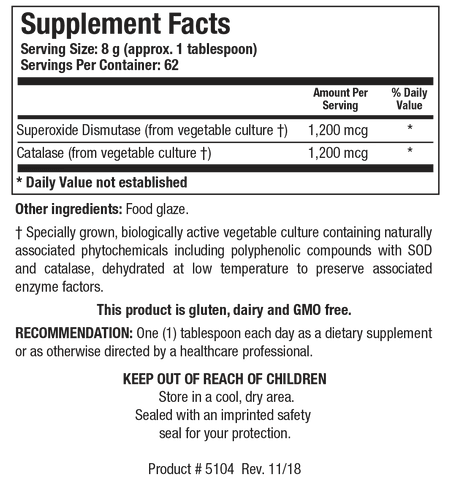 Supplement Facts
Serving Size: 8 g (approx. 1 tablespoon)
Servings Per Container: 62

| | Amount Per Serving | % Daily Value |
|---|---|---|
| Superoxide Dismutase (from vegetable culture †) | 1,200 mcg | * |
| Catalase (from vegetable culture †) | 1,200 mcg | * |

* Daily Value not established

Other ingredients: Food glaze.

† Specially grown, biologically active vegetable culture containing naturally associated phytochemicals including polyphenolic compounds with SOD and catalase, dehydrated at low temperature to preserve associated enzyme factors.

This product is gluten, dairy and GMO free.

RECOMMENDATION: One (1) tablespoon each day as a dietary supplement or as otherwise directed by a healthcare professional.

KEEP OUT OF REACH OF CHILDREN
Store in a cool, dry area.
Sealed with an imprinted safety seal for your protection.

Product # 5104 Rev. 11/18